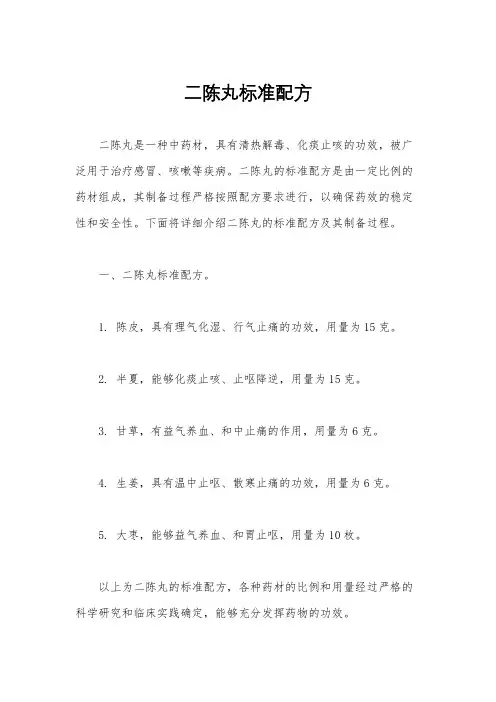 二陈丸标准配方

二陈丸是一种中药材，具有清热解毒、化痰止咳的功效，被广泛用于治疗感冒、咳嗽等疾病。二陈丸的标准配方是由一定比例的药材组成，其制备过程严格按照配方要求进行，以确保药效的稳定性和安全性。下面将详细介绍二陈丸的标准配方及其制备过程。

一、二陈丸标准配方。

1. 陈皮，具有理气化湿、行气止痛的功效，用量为15克。

2. 半夏，能够化痰止咳、止呕降逆，用量为15克。

3. 甘草，有益气养血、和中止痛的作用，用量为6克。

4. 生姜，具有温中止呕、散寒止痛的功效，用量为6克。

5. 大枣，能够益气养血、和胃止呕，用量为10枚。

以上为二陈丸的标准配方，各种药材的比例和用量经过严格的科学研究和临床实践确定，能够充分发挥药物的功效。